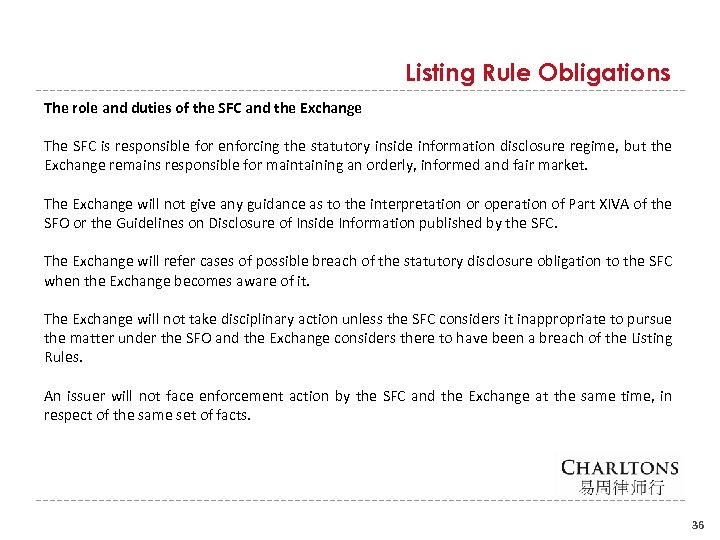 Listing Rule Obligations

The role and duties of the SFC and the Exchange

The SFC is responsible for enforcing the statutory inside information disclosure regime, but the Exchange remains responsible for maintaining an orderly, informed and fair market.

The Exchange will not give any guidance as to the interpretation or operation of Part XIVA of the SFO or the Guidelines on Disclosure of Inside Information published by the SFC.

The Exchange will refer cases of possible breach of the statutory disclosure obligation to the SFC when the Exchange becomes aware of it.

The Exchange will not take disciplinary action unless the SFC considers it inappropriate to pursue the matter under the SFO and the Exchange considers there to have been a breach of the Listing Rules.

An issuer will not face enforcement action by the SFC and the Exchange at the same time, in respect of the same set of facts.

CHARLTONS
易周律师行

36